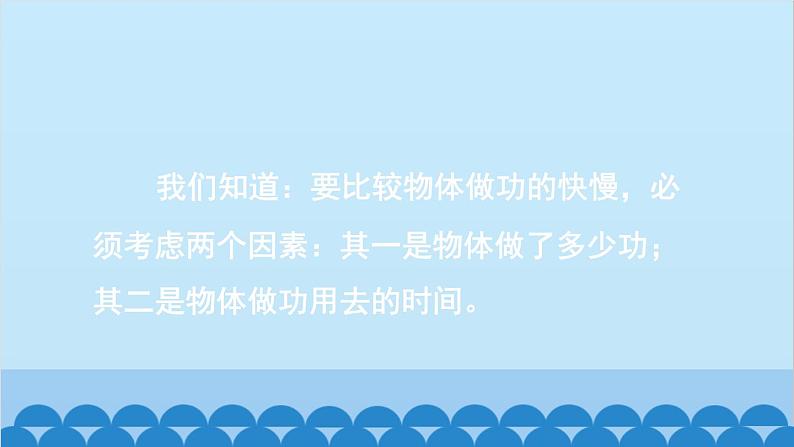 我们知道：要比较物体做功的快慢，必须考虑两个因素：其一是物体做了多少功；其二是物体做功用去的时间。